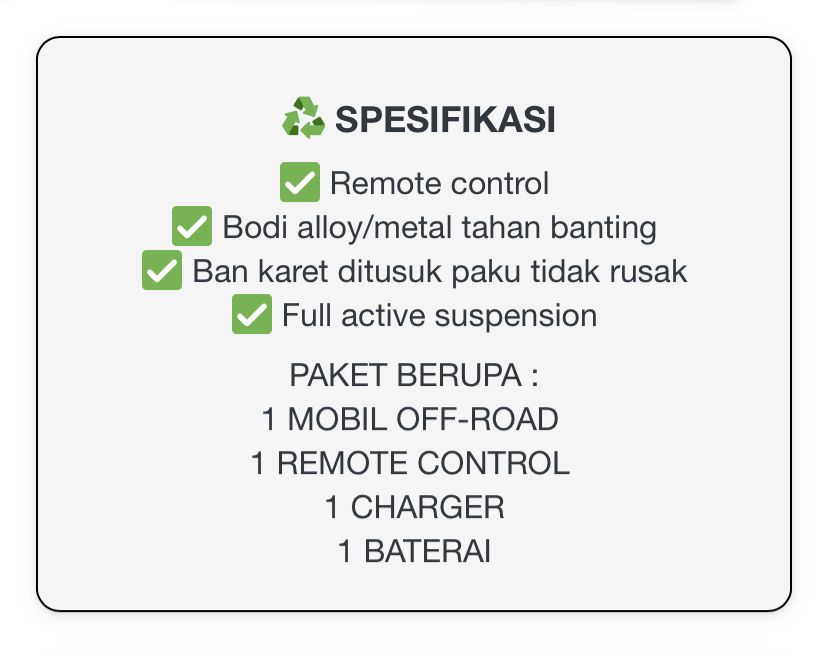 ♻️ SPESIFIKASI

✅ Remote control
✅ Bodi alloy/metal tahan banting
✅ Ban karet ditusuk paku tidak rusak
✅ Full active suspension

PAKET BERUPA :
1 MOBIL OFF-ROAD
1 REMOTE CONTROL
1 CHARGER
1 BATERAI